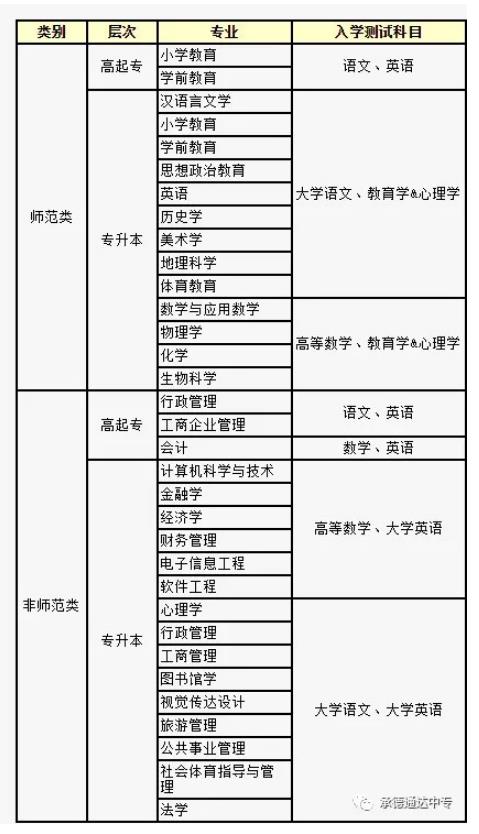 | 类别 | 层次 | 专业 | 入学测试科目 |
|---|---|---|---|
| 师范类 | 高起专 | 小学教育 | 语文、英语 |
| | | 学前教育 | |
| | 专升本 | 汉语言文学 | 大学语文、教育学&心理学 |
| | | 小学教育 | |
| | | 学前教育 | |
| | | 思想政治教育 | |
| | | 英语 | |
| | | 历史学 | |
| | | 美术学 | |
| | | 地理科学 | |
| | | 体育教育 | |
| | | 数学与应用数学 | 高等数学、教育学&心理学 |
| | | 物理学 | |
| | | 化学 | |
| | | 生物科学 | |
| 非师范类 | 高起专 | 行政管理 | 语文、英语 |
| | | 工商企业管理 | |
| | | 会计 | 数学、英语 |
| | 专升本 | 计算机科学与技术 | 高等数学、大学英语 |
| | | 金融学 | |
| | | 经济学 | |
| | | 财务管理 | |
| | | 电子信息工程 | |
| | | 软件工程 | |
| | | 心理学 | 大学语文、大学英语 |
| | | 行政管理 | |
| | | 工商管理 | |
| | | 图书馆学 | |
| | | 视觉传达设计 | |
| | | 旅游管理 | |
| | | 公共事业管理 | |
| | | 社会体育指导与管理 | |
| | | 法学 | |

承德通达中专